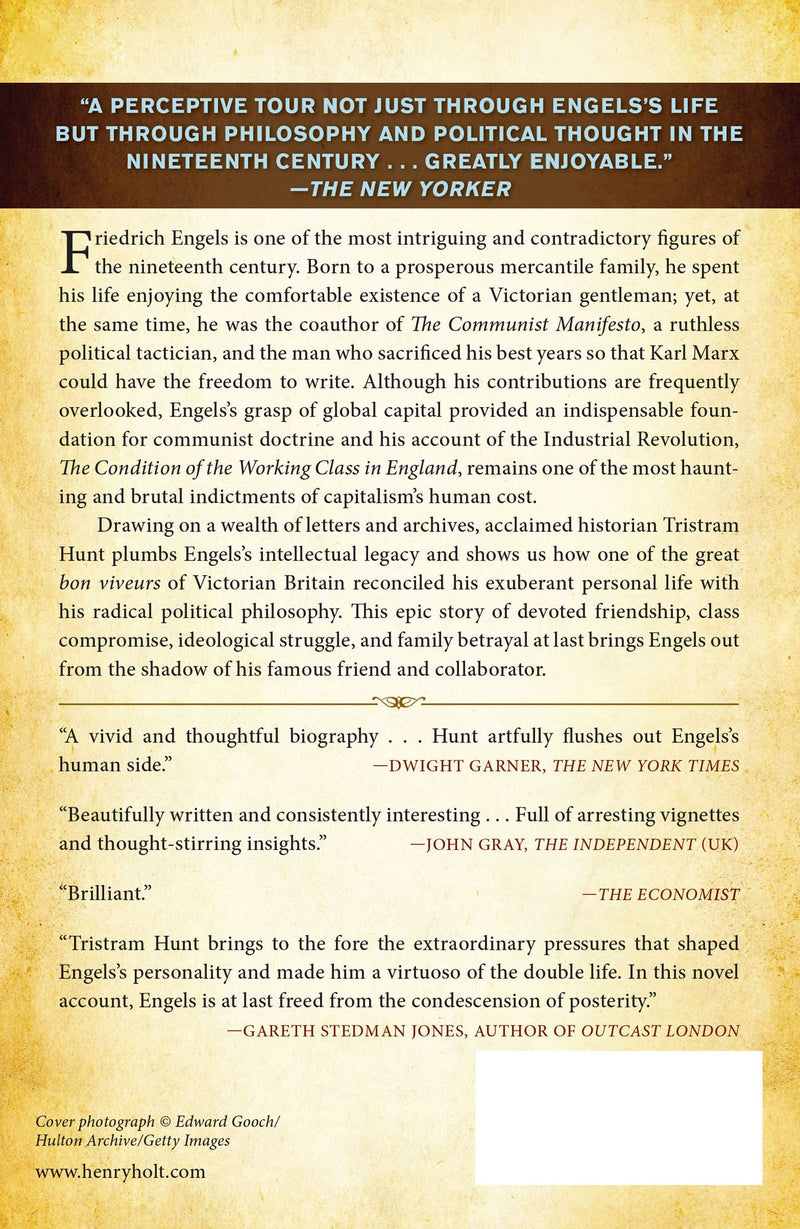 "A PERCEPTIVE TOUR NOT JUST THROUGH ENGELS'S LIFE BUT THROUGH PHILOSOPHY AND POLITICAL THOUGHT IN THE NINETEENTH CENTURY . . . GREATLY ENJOYABLE."
—THE NEW YORKER

Friedrich Engels is one of the most intriguing and contradictory figures of the nineteenth century. Born to a prosperous mercantile family, he spent his life enjoying the comfortable existence of a Victorian gentleman; yet, at the same time, he was the coauthor of The Communist Manifesto, a ruthless political tactician, and the man who sacrificed his best years so that Karl Marx could have the freedom to write. Although his contributions are frequently overlooked, Engels's grasp of global capital provided an indispensable foundation for communist doctrine and his account of the Industrial Revolution, The Condition of the Working Class in England, remains one of the most haunting and brutal indictments of capitalism's human cost.

Drawing on a wealth of letters and archives, acclaimed historian Tristram Hunt plumbs Engels's intellectual legacy and shows us how one of the great bon viveurs of Victorian Britain reconciled his exuberant personal life with his radical political philosophy. This epic story of devoted friendship, class compromise, ideological struggle, and family betrayal at last brings Engels out from the shadow of his famous friend and collaborator.

"A vivid and thoughtful biography . . . Hunt artfully flushes out Engels's human side."
—DWIGHT GARNER, THE NEW YORK TIMES

"Beautifully written and consistently interesting . . . Full of arresting vignettes and thought-stirring insights."
—JOHN GRAY, THE INDEPENDENT (UK)

"Brilliant."
—THE ECONOMIST

"Tristram Hunt brings to the fore the extraordinary pressures that shaped Engels's personality and made him a virtuoso of the double life. In this novel account, Engels is at last freed from the condescension of posterity."
—GARETH STEDMAN JONES, AUTHOR OF OUTCAST LONDON

Cover photograph © Edward Gooch/ Hulton Archive/Getty Images

www.henryholt.com